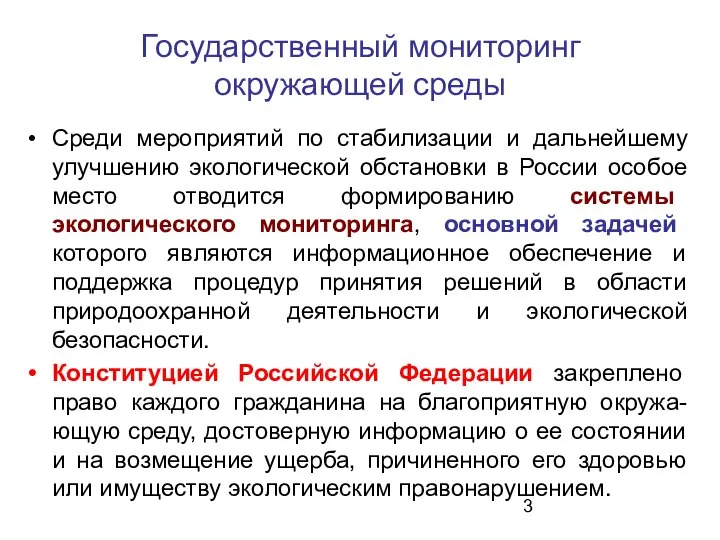 Государственный мониторинг окружающей среды

• Среди мероприятий по стабилизации и дальнейшему улучшению экологической обстановки в России особое место отводится формированию системы экологического мониторинга, основной задачей которого являются информационное обеспечение и поддержка процедур принятия решений в области природоохранной деятельности и экологической безопасности.

• Конституцией Российской Федерации закреплено право каждого гражданина на благоприятную окружающую среду, достоверную информацию о ее состоянии и на возмещение ущерба, причиненного его здоровью или имуществу экологическим правонарушением.

3